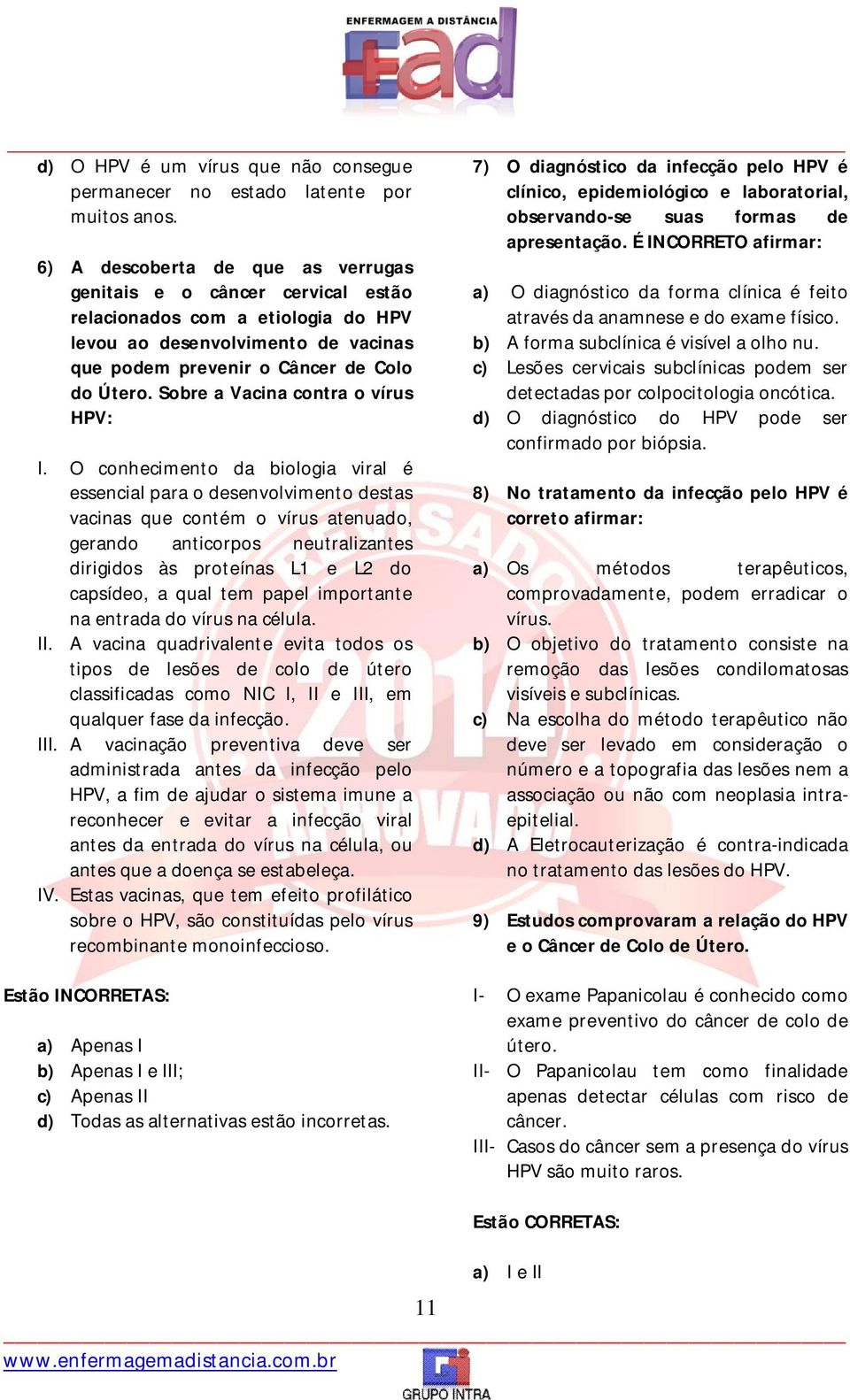 ENFERMAGEM A DISTÂNCIA
ead

d) O HPV é um vírus que não consegue permanecer no estado latente por muitos anos.

6) A descoberta de que as verrugas genitais e o câncer cervical estão relacionados com a etiologia do HPV levou ao desenvolvimento de vacinas que podem prevenir o Câncer de Colo do Útero. Sobre a Vacina contra o vírus HPV:

I. O conhecimento da biologia viral é essencial para o desenvolvimento destas vacinas que contém o vírus atenuado, gerando anticorpos neutralizantes dirigidos às proteínas L1 e L2 do capsídeo, a qual tem papel importante na entrada do vírus na célula.
II. A vacina quadrivalente evita todos os tipos de lesões de colo de útero classificadas como NIC I, II e III, em qualquer fase da infecção.
III. A vacinação preventiva deve ser administrada antes da infecção pelo HPV, a fim de ajudar o sistema imune a reconhecer e evitar a infecção viral antes da entrada do vírus na célula, ou antes que a doença se estabeleça.
IV. Estas vacinas, que tem efeito profilático sobre o HPV, são constituídas pelo vírus recombinante monoinfeccioso.

Estão INCORRETAS:

a) Apenas I
b) Apenas I e III;
c) Apenas II
d) Todas as alternativas estão incorretas.

7) O diagnóstico da infecção pelo HPV é clínico, epidemiológico e laboratorial, observando-se suas formas de apresentação. É INCORRETO afirmar:

a) O diagnóstico da forma clínica é feito através da anamnese e do exame físico.
b) A forma subclínica é visível a olho nu.
c) Lesões cervicais subclínicas podem ser detectadas por colpocitologia oncótica.
d) O diagnóstico do HPV pode ser confirmado por biópsia.

8) No tratamento da infecção pelo HPV é correto afirmar:

a) Os métodos terapêuticos, comprovadamente, podem erradicar o vírus.
b) O objetivo do tratamento consiste na remoção das lesões condilomatosas visíveis e subclínicas.
c) Na escolha do método terapêutico não deve ser levado em consideração o número e a topografia das lesões nem a associação ou não com neoplasia intra-epitelial.
d) A Eletrocauterização é contra-indicada no tratamento das lesões do HPV.

9) Estudos comprovaram a relação do HPV e o Câncer de Colo de Útero.

I- O exame Papanicolau é conhecido como exame preventivo do câncer de colo de útero.
II- O Papanicolau tem como finalidade apenas detectar células com risco de câncer.
III- Casos do câncer sem a presença do vírus HPV são muito raros.

Estão CORRETAS:

a) I e II

11

www.enfermagemadistancia.com.br
GRUPO INTRA